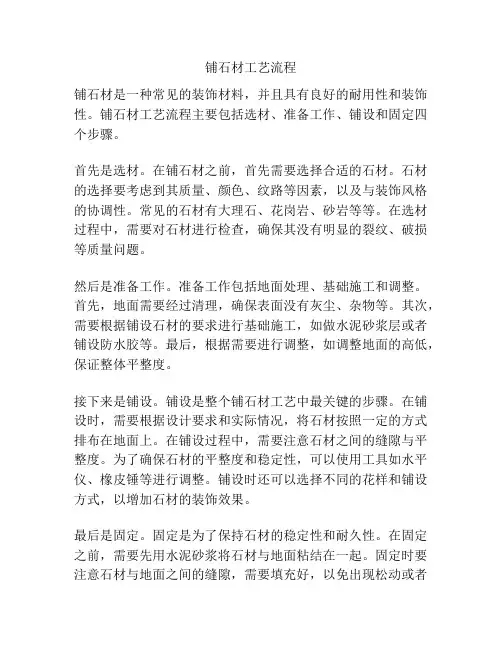 铺石材工艺流程

铺石材是一种常见的装饰材料，并且具有良好的耐用性和装饰性。铺石材工艺流程主要包括选材、准备工作、铺设和固定四个步骤。

首先是选材。在铺石材之前，首先需要选择合适的石材。石材的选择要考虑到其质量、颜色、纹路等因素，以及与装饰风格的协调性。常见的石材有大理石、花岗岩、砂岩等等。在选材过程中，需要对石材进行检查，确保其没有明显的裂纹、破损等质量问题。

然后是准备工作。准备工作包括地面处理、基础施工和调整。首先，地面需要经过清理，确保表面没有灰尘、杂物等。其次，需要根据铺设石材的要求进行基础施工，如做水泥砂浆层或者铺设防水胶等。最后，根据需要进行调整，如调整地面的高低，保证整体平整度。

接下来是铺设。铺设是整个铺石材工艺中最关键的步骤。在铺设时，需要根据设计要求和实际情况，将石材按照一定的方式排布在地面上。在铺设过程中，需要注意石材之间的缝隙与平整度。为了确保石材的平整度和稳定性，可以使用工具如水平仪、橡皮锤等进行调整。铺设时还可以选择不同的花样和铺设方式，以增加石材的装饰效果。

最后是固定。固定是为了保持石材的稳定性和耐久性。在固定之前，需要先用水泥砂浆将石材与地面粘结在一起。固定时要注意石材与地面之间的缝隙，需要填充好，以免出现松动或者